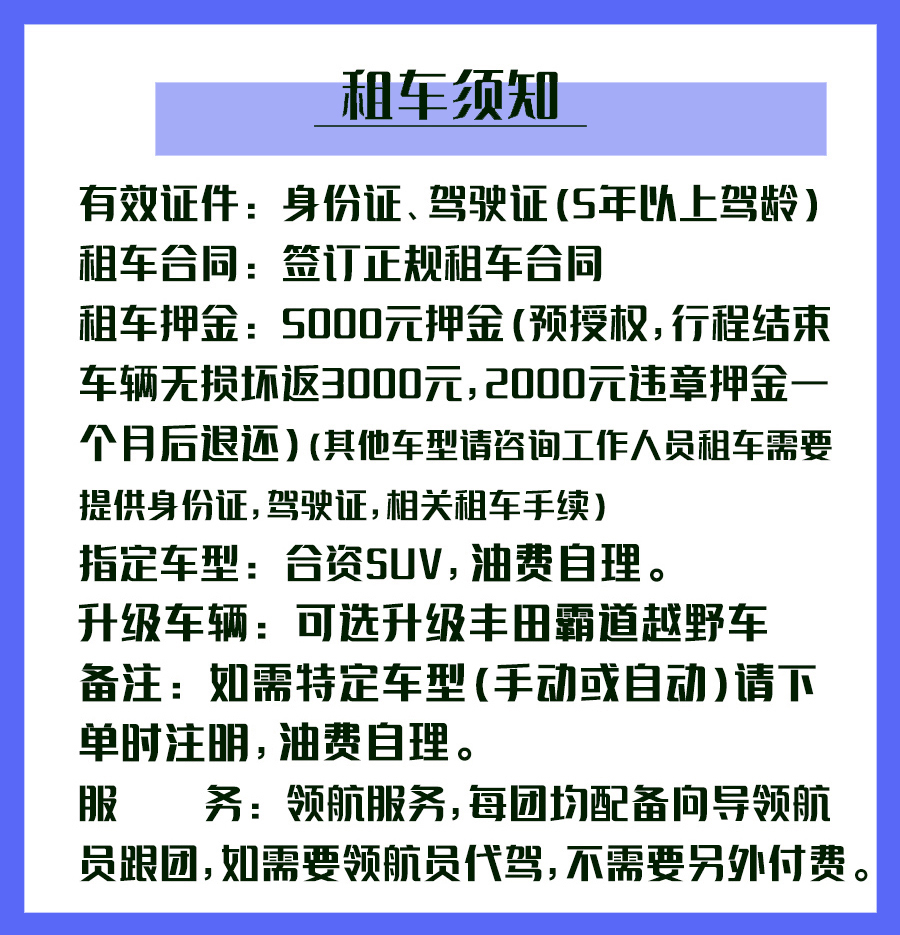 租车须知

有效证件：身份证、驾驶证（5年以上驾龄）
租车合同：签订正规租车合同
租车押金：5000元押金（预授权，行程结束车辆无损坏返3000元，2000元违章押金一个月后退还）（其他车型请咨询工作人员租车需要提供身份证，驾驶证，相关租车手续）
指定车型：合资SUV，油费自理。
升级车辆：可选升级丰田霸道越野车
备注：如需特定车型（手动或自动）请下单时注明，油费自理。
服　　务：领航服务，每团均配备向导领航员跟团，如需要领航员代驾，不需要另外付费。